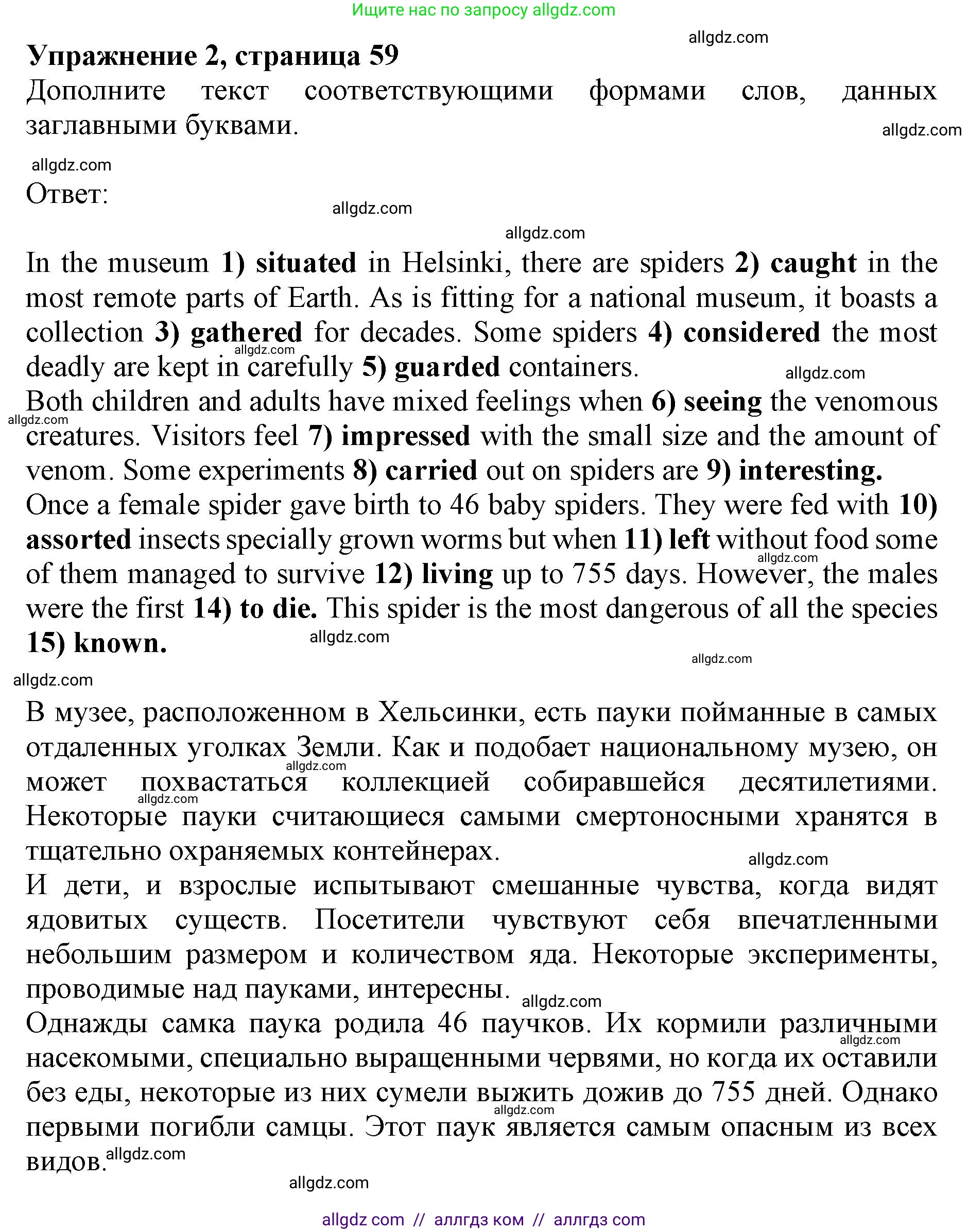 Ищите нас по запросу allgdz.com

allgdz.com

Упражнение 2, страница 59

Дополните текст соответствующими формами слов, данных заглавными буквами.

allgdz.com

allgdz.com

Ответ:

allgdz.com

allgdz.com

In the museum 1) situated in Helsinki, there are spiders 2) caught in the most remote parts of Earth. As is fitting for a national museum, it boasts a collection 3) gathered for decades. Some spiders 4) considered the most deadly are kept in carefully 5) guarded containers.

allgdz.com

allgdz.com

Both children and adults have mixed feelings when 6) seeing the venomous creatures. Visitors feel 7) impressed with the small size and the amount of venom. Some experiments 8) carried out on spiders are 9) interesting.

allgdz.com

Once a female spider gave birth to 46 baby spiders. They were fed with 10) assorted insects specially grown worms but when 11) left without food some of them managed to survive 12) living up to 755 days. However, the males were the first 14) to die. This spider is the most dangerous of all the species 15) known.

allgdz.com

allgdz.com

allgdz.com

allgdz.com

В музее, расположенном в Хельсинки, есть пауки пойманные в самых отдаленных уголках Земли. Как и подобает национальному музею, он может похвастаться коллекцией собиравшейся десятилетиями. Некоторые пауки считающиеся самыми смертоносными хранятся в тщательно охраняемых контейнерах.

allgdz.com

allgdz.com

allgdz.com

И дети, и взрослые испытывают смешанные чувства, когда видят ядовитых существ. Посетители чувствуют себя впечатленными небольшим размером и количеством яда. Некоторые эксперименты, проводимые над пауками, интересны.

allgdz.com

Однажды самка паука родила 46 паучков. Их кормили различными насекомыми, специально выращенными червями, но когда их оставили без еды, некоторые из них сумели выжить дожив до 755 дней. Однако первыми погибли самцы. Этот паук является самым опасным из всех видов.

allgdz.com

allgdz.com

allgdz.com

allgdz.com

allgdz.com // аллгдз ком // аллгдз com